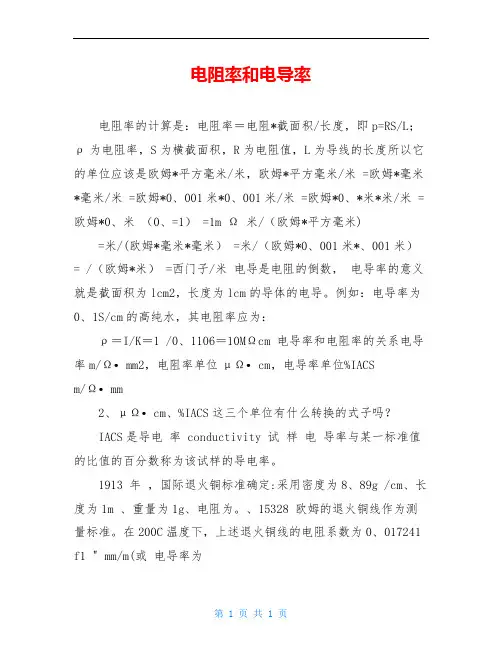 电阻率和电导率

电阻率的计算是：电阻率＝电阻*截面积/长度，即 p=RS/L；ρ 为电阻率，S 为横截面积，R 为电阻值，L 为导线的长度所以它的单位应该是欧姆*平方毫米/米，欧姆*平方毫米/米 =欧姆*毫米*毫米/米 =欧姆*0、001 米*0、001 米/米 =欧姆*0、*米*米/米 =欧姆*0、米 （0、=1） =1m Ω 米/（欧姆*平方毫米）

=米/(欧姆*毫米*毫米） =米/（欧姆*0、001 米*、001 米） = /（欧姆*米） =西门子/米 电导是电阻的倒数， 电导率的意义就是截面积为 1cm2，长度为 1cm 的导体的电导。例如：电导率为 0、1S/cm 的高纯水，其电阻率应为：

ρ＝I/K＝1 /0、1106＝10MΩcm 电导率和电阻率的关系电导率 m/Ω• mm2，电阻率单位 μΩ• cm，电导率单位%IACS m/Ω• mm

2、 μΩ• cm、%IACS 这三个单位有什么转换的式子吗？

IACS 是导电 率 conductivity 试 样 电 导率与某一标准值的比值的百分数称为该试样的导电率。

1913 年 ，国际退火铜标准确定:采用密度为 8、89g /cm、长度为 1m 、重量为 1g、电阻为。、15328 欧姆的退火铜线作为测量标准。在 200C 温度下，上述退火铜线的电阻系数为 0、017241 fl " mm/m(或 电导率为

第 1 页 共 1 页